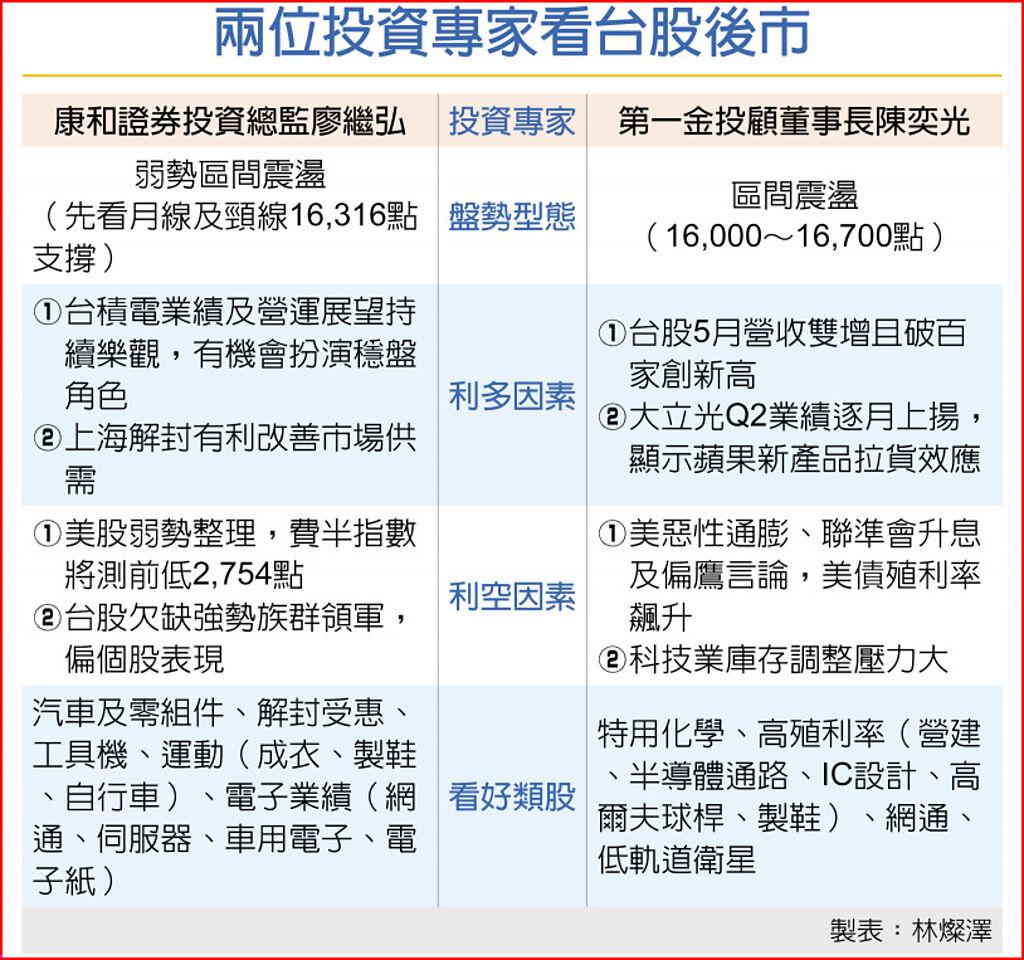 兩位投資專家看台股後市

| 康和證券投資總監廖繼弘 | 投資專家 | 第一金投顧董事長陳奕光 |
|---|---|---|
| 弱勢區間震盪（先看月線及頸線16,316點支撐） | 盤勢型態 | 區間震盪（16,000～16,700點） |
| ①台積電業績及營運展望持續樂觀，有機會扮演穩盤角色 ②上海解封有利改善市場供需 | 利多因素 | ①台股5月營收雙增且破百家創新高 ②大立光Q2業績逐月上揚，顯示蘋果新產品拉貨效應 |
| ①美股弱勢整理，費半指數將測前低2,754點 ②台股欠缺強勢族群領軍，偏個股表現 | 利空因素 | ①美惡性通膨、聯準會升息及偏鷹言論，美債殖利率飆升 ②科技業庫存調整壓力大 |
| 汽車及零組件、解封受惠、工具機、運動（成衣、製鞋、自行車）、電子業績（網通、伺服器、車用電子、電子紙） | 看好類股 | 特用化學、高殖利率（營建、半導體通路、IC設計、高爾夫球桿、製鞋）、網通、低軌道衛星 |

製表：林燦澤